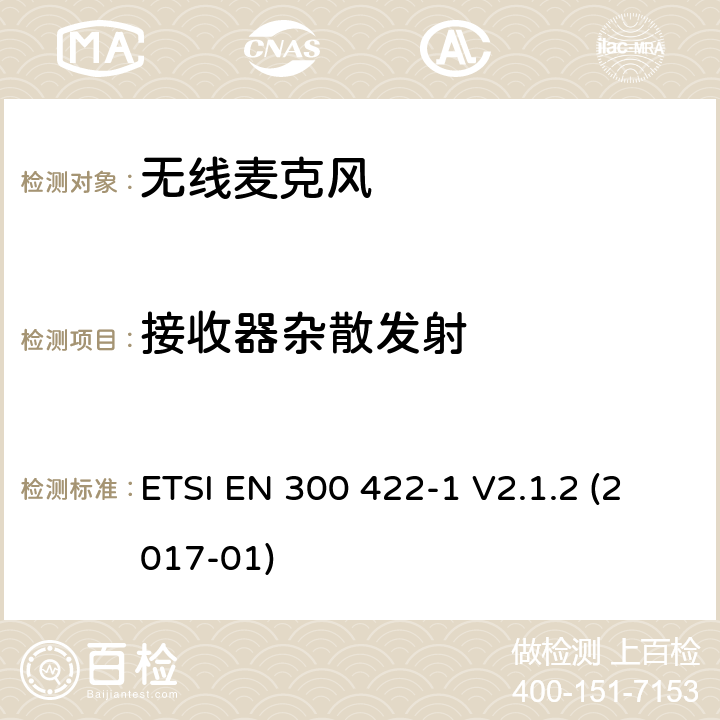 MA CNAS ilac-MRA

检测对象： 无线麦克风

检测项目： 接收器杂散发射

检测标准： ETSI EN 300 422-1 V2.1.2 (2017-01)

百检
Baijiantest.com

做检测 上百检
400-151-7153